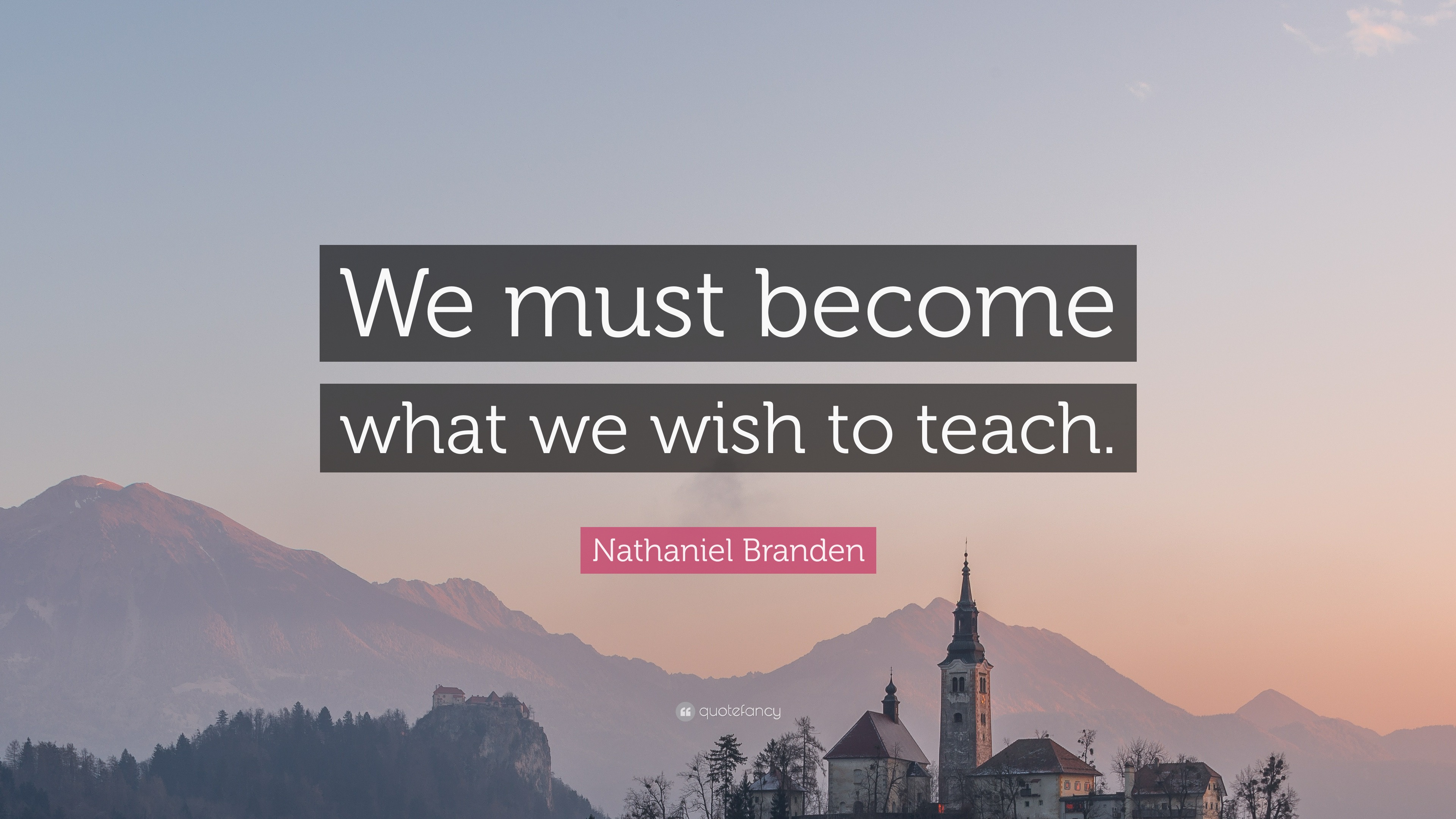 We must become what we wish to teach.

Nathaniel Branden

quotefancy